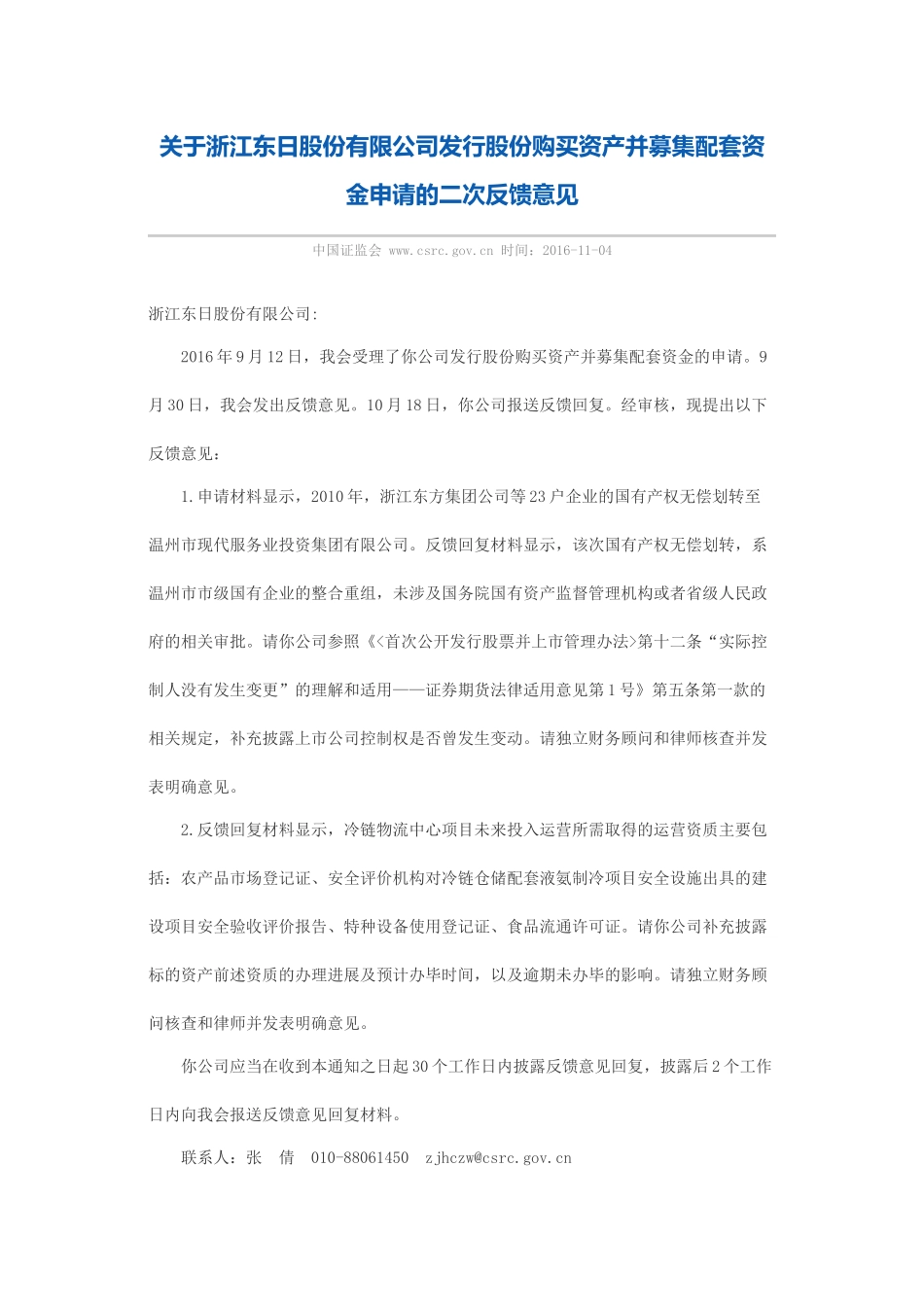 关于浙江东日股份有限公司发行股份购买资产并募集配套资金申请的二次反馈意见

中国证监会 www.csrc.gov.cn 时间：2016-11-04

浙江东日股份有限公司:

2016年9月12日，我会受理了你公司发行股份购买资产并募集配套资金的申请。9月30日，我会发出反馈意见。10月18日，你公司报送反馈回复。经审核，现提出以下反馈意见：

1.申请材料显示，2010年，浙江东方集团公司等23户企业的国有产权无偿划转至温州市现代服务业投资集团有限公司。反馈回复材料显示，该次国有产权无偿划转，系温州市市级国有企业的整合重组，未涉及国务院国有资产监督管理机构或者省级人民政府的相关审批。请你公司参照《<首次公开发行股票并上市管理办法>第十二条“实际控制人没有发生变更”的理解和适用——证券期货法律适用意见第1号》第五条第一款的相关规定，补充披露上市公司控制权是否曾发生变动。请独立财务顾问和律师核查并发表明确意见。

2.反馈回复材料显示，冷链物流中心项目未来投入运营所需取得的运营资质主要包括：农产品市场登记证、安全评价机构对冷链仓储配套液氨制冷项目安全设施出具的建设项目安全验收评价报告、特种设备使用登记证、食品流通许可证。请你公司补充披露标的资产前述资质的办理进展及预计办毕时间，以及逾期未办毕的影响。请独立财务顾问核查和律师并发表明确意见。

你公司应当在收到本通知之日起30个工作日内披露反馈意见回复，披露后2个工作日内向我会报送反馈意见回复材料。

联系人：张 倩 010-88061450 zjhczw@csrc.gov.cn